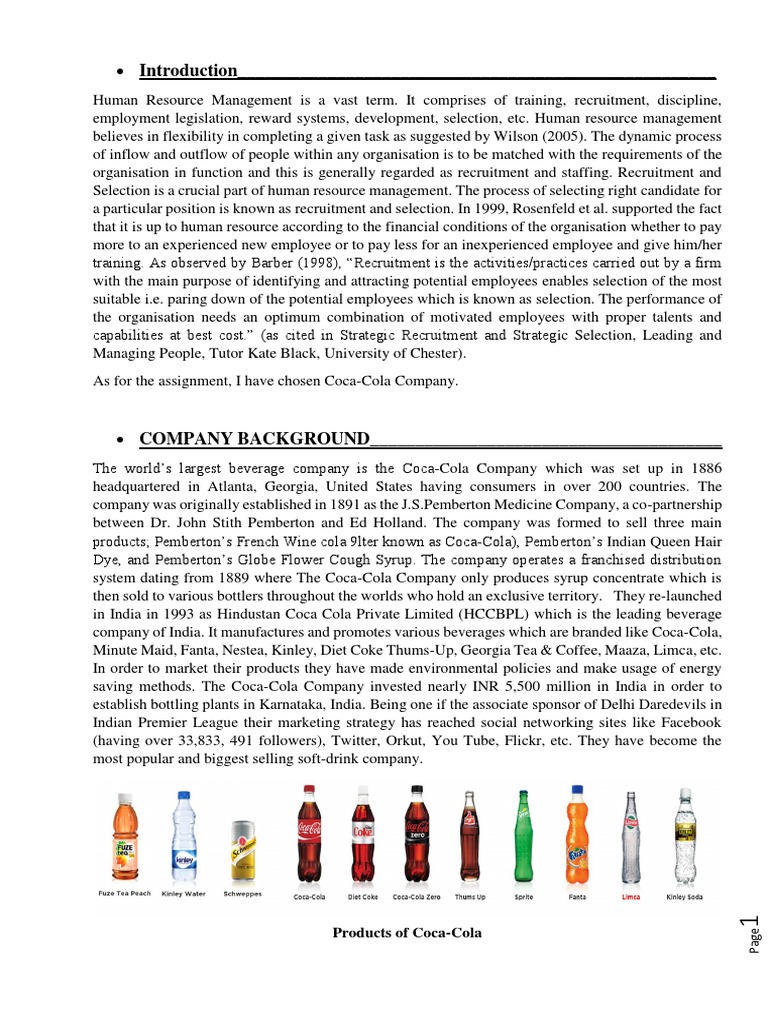 • Introduction

Human Resource Management is a vast term. It comprises of training, recruitment, discipline, employment legislation, reward systems, development, selection, etc. Human resource management believes in flexibility in completing a given task as suggested by Wilson (2005). The dynamic process of inflow and outflow of people within any organisation is to be matched with the requirements of the organisation in function and this is generally regarded as recruitment and staffing. Recruitment and Selection is a crucial part of human resource management. The process of selecting right candidate for a particular position is known as recruitment and selection. In 1999, Rosenfeld et al. supported the fact that it is up to human resource according to the financial conditions of the organisation whether to pay more to an experienced new employee or to pay less for an inexperienced employee and give him/her training. As observed by Barber (1998), "Recruitment is the activities/practices carried out by a firm with the main purpose of identifying and attracting potential employees enables selection of the most suitable i.e. paring down of the potential employees which is known as selection. The performance of the organisation needs an optimum combination of motivated employees with proper talents and capabilities at best cost." (as cited in Strategic Recruitment and Strategic Selection, Leading and Managing People, Tutor Kate Black, University of Chester).

As for the assignment, I have chosen Coca-Cola Company.

• COMPANY BACKGROUND

The world's largest beverage company is the Coca-Cola Company which was set up in 1886 headquartered in Atlanta, Georgia, United States having consumers in over 200 countries. The company was originally established in 1891 as the J.S.Pemberton Medicine Company, a co-partnership between Dr. John Stith Pemberton and Ed Holland. The company was formed to sell three main products; Pemberton's French Wine cola 9lter known as Coca-Cola), Pemberton's Indian Queen Hair Dye, and Pemberton's Globe Flower Cough Syrup. The company operates a franchised distribution system dating from 1889 where The Coca-Cola Company only produces syrup concentrate which is then sold to various bottlers throughout the worlds who hold an exclusive territory. They re-launched in India in 1993 as Hindustan Coca Cola Private Limited (HCCBPL) which is the leading beverage company of India. It manufactures and promotes various beverages which are branded like Coca-Cola, Minute Maid, Fanta, Nestea, Kinley, Diet Coke Thums-Up, Georgia Tea & Coffee, Maaza, Limca, etc. In order to market their products they have made environmental policies and make usage of energy saving methods. The Coca-Cola Company invested nearly INR 5,500 million in India in order to establish bottling plants in Karnataka, India. Being one if the associate sponsor of Delhi Daredevils in Indian Premier League their marketing strategy has reached social networking sites like Facebook (having over 33,833, 491 followers), Twitter, Orkut, You Tube, Flickr, etc. They have become the most popular and biggest selling soft-drink company.

Fuze Tea Peach Kinley Water Schweppes Coca-Cola Diet Coke Coca-Cola Zero Thums Up Sprite Fanta Limca Kinley Soda

Products of Coca-Cola

Page 1